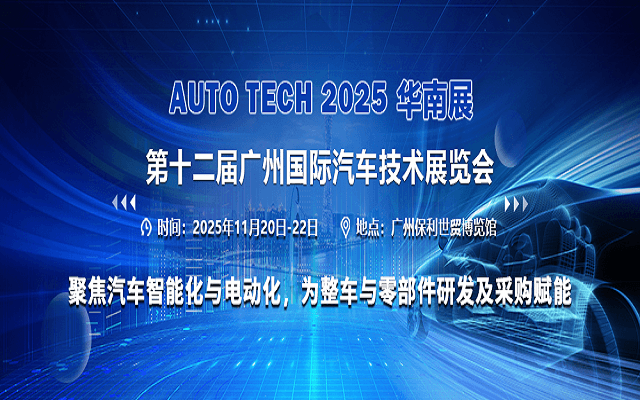 AUTO TECH 2025 华南展

第十二届广州国际汽车技术展览会

时间：2025年11月20日-22日 地点：广州保利世贸博览馆

聚焦汽车智能化与电动化，为整车与零部件研发及采购赋能